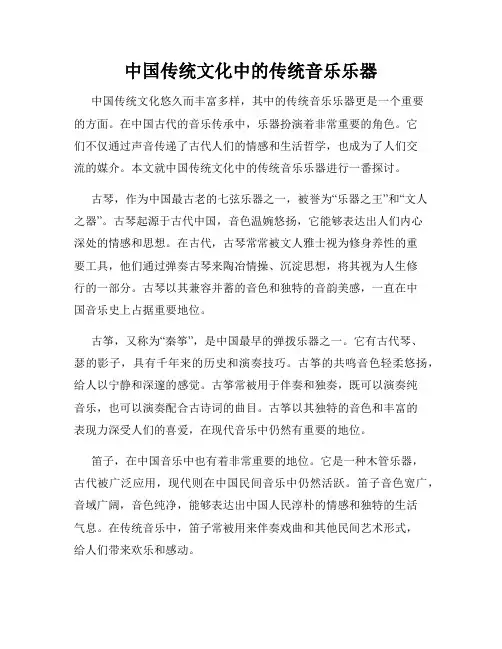 中国传统文化中的传统音乐乐器

中国传统文化悠久而丰富多样，其中的传统音乐乐器更是一个重要的方面。在中国古代的音乐传承中，乐器扮演着非常重要的角色。它们不仅通过声音传递了古代人们的情感和生活哲学，也成为了人们交流的媒介。本文就中国传统文化中的传统音乐乐器进行一番探讨。

古琴，作为中国最古老的七弦乐器之一，被誉为“乐器之王”和“文人之器”。古琴起源于古代中国，音色温婉悠扬，它能够表达出人们内心深处的情感和思想。在古代，古琴常常被文人雅士视为修身养性的重要工具，他们通过弹奏古琴来陶冶情操、沉淀思想，将其视为人生修行的一部分。古琴以其兼容并蓄的音色和独特的音韵美感，一直在中国音乐史上占据重要地位。

古筝，又称为“秦筝”，是中国最早的弹拨乐器之一。它有古代琴、瑟的影子，具有千年来的历史和演奏技巧。古筝的共鸣音色轻柔悠扬，给人以宁静和深邃的感觉。古筝常被用于伴奏和独奏，既可以演奏纯音乐，也可以演奏配合古诗词的曲目。古筝以其独特的音色和丰富的表现力深受人们的喜爱，在现代音乐中仍然有重要的地位。

笛子，在中国音乐中也有着非常重要的地位。它是一种木管乐器，古代被广泛应用，现代则在中国民间音乐中仍然活跃。笛子音色宽广，音域广阔，音色纯净，能够表达出中国人民淳朴的情感和独特的生活气息。在传统音乐中，笛子常被用来伴奏戏曲和其他民间艺术形式，给人们带来欢乐和感动。